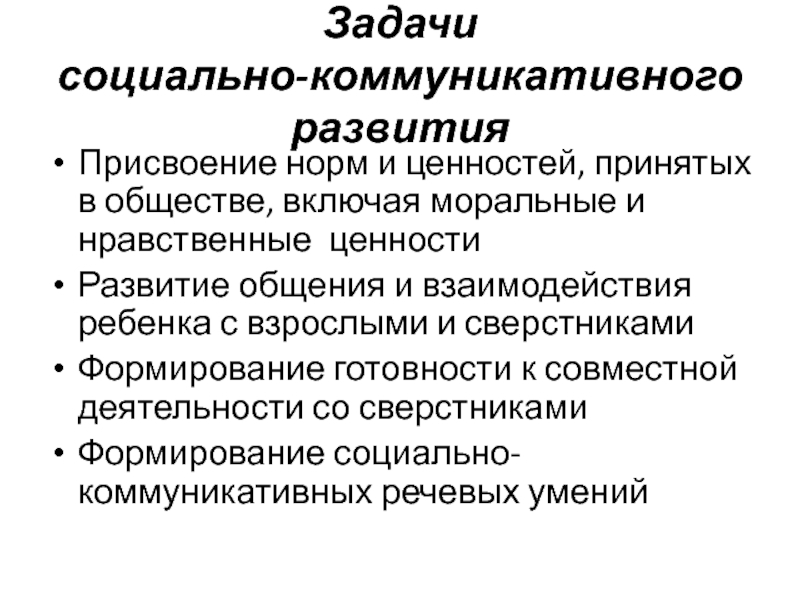 Задачи социально-коммуникативного развития

• Присвоение норм и ценностей, принятых в обществе, включая моральные и нравственные ценности
• Развитие общения и взаимодействия ребенка с взрослыми и сверстниками
• Формирование готовности к совместной деятельности со сверстниками
• Формирование социально-коммуникативных речевых умений